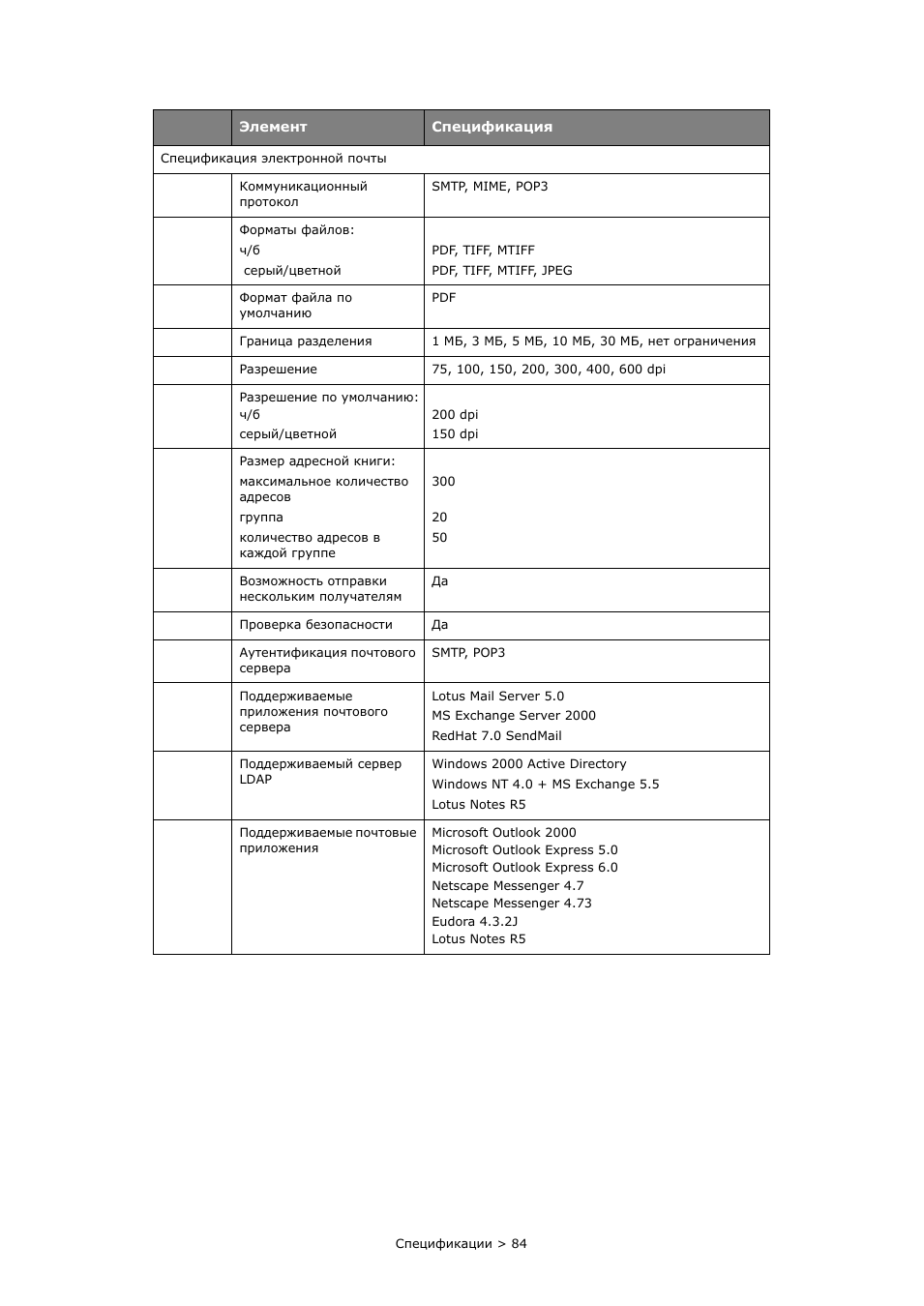 | | Элемент | Спецификация |
|---|---|---|
| Спецификация электронной почты | | |
| | Коммуникационный протокол | SMTP, MIME, POP3 |
| | Форматы файлов: ч/б серый/цветной | PDF, TIFF, MTIFF PDF, TIFF, MTIFF, JPEG |
| | Формат файла по умолчанию | PDF |
| | Граница разделения | 1 МБ, 3 МБ, 5 МБ, 10 МБ, 30 МБ, нет ограничения |
| | Разрешение | 75, 100, 150, 200, 300, 400, 600 dpi |
| | Разрешение по умолчанию: ч/б серый/цветной | 200 dpi 150 dpi |
| | Размер адресной книги: максимальное количество адресов группа количество адресов в каждой группе | 300 20 50 |
| | Возможность отправки нескольким получателям | Да |
| | Проверка безопасности | Да |
| | Аутентификация почтового сервера | SMTP, POP3 |
| | Поддерживаемые приложения почтового сервера | Lotus Mail Server 5.0 MS Exchange Server 2000 RedHat 7.0 SendMail |
| | Поддерживаемый сервер LDAP | Windows 2000 Active Directory Windows NT 4.0 + MS Exchange 5.5 Lotus Notes R5 |
| | Поддерживаемые почтовые приложения | Microsoft Outlook 2000 Microsoft Outlook Express 5.0 Microsoft Outlook Express 6.0 Netscape Messenger 4.7 Netscape Messenger 4.73 Eudora 4.3.2J Lotus Notes R5 |

Спецификации > 84